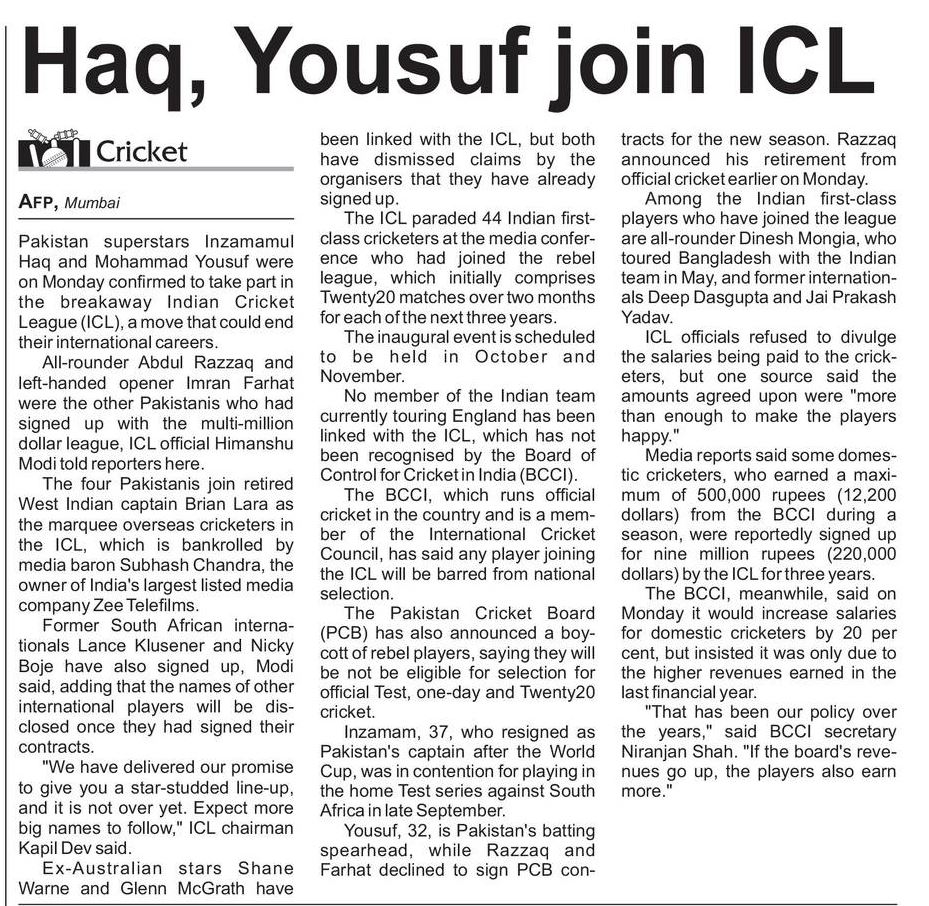 Haq, Yousuf join ICL

Cricket

AFP, Mumbai

Pakistan superstars Inzamamul Haq and Mohammad Yousuf were on Monday confirmed to take part in the breakaway Indian Cricket League (ICL), a move that could end their international careers.

All-rounder Abdul Razzaq and left-handed opener Imran Farhat were the other Pakistanis who had signed up with the multi-million dollar league, ICL official Himanshu Modi told reporters here.

The four Pakistanis join retired West Indian captain Brian Lara as the marquee overseas cricketers in the ICL, which is bankrolled by media baron Subhash Chandra, the owner of India's largest listed media company Zee Telefilms.

Former South African internationals Lance Klusener and Nicky Boje have also signed up, Modi said, adding that the names of other international players will be disclosed once they had signed their contracts.

"We have delivered our promise to give you a star-studded line-up, and it is not over yet. Expect more big names to follow," ICL chairman Kapil Dev said.

Ex-Australian stars Shane Warne and Glenn McGrath have been linked with the ICL, but both have dismissed claims by the organisers that they have already signed up.

The ICL paraded 44 Indian first-class cricketers at the media conference who had joined the rebel league, which initially comprises Twenty20 matches over two months for each of the next three years.

The inaugural event is scheduled to be held in October and November.

No member of the Indian team currently touring England has been linked with the ICL, which has not been recognised by the Board of Control for Cricket in India (BCCI).

The BCCI, which runs official cricket in the country and is a member of the International Cricket Council, has said any player joining the ICL will be barred from national selection.

The Pakistan Cricket Board (PCB) has also announced a boycott of rebel players, saying they will be not be eligible for selection for official Test, one-day and Twenty20 cricket.

Inzamam, 37, who resigned as Pakistan's captain after the World Cup, was in contention for playing in the home Test series against South Africa in late September.

Yousuf, 32, is Pakistan's batting spearhead, while Razzaq and Farhat declined to sign PCB contracts for the new season. Razzaq announced his retirement from official cricket earlier on Monday.

Among the Indian first-class players who have joined the league are all-rounder Dinesh Mongia, who toured Bangladesh with the Indian team in May, and former internationals Deep Dasgupta and Jai Prakash Yadav.

ICL officials refused to divulge the salaries being paid to the cricketers, but one source said the amounts agreed upon were "more than enough to make the players happy."

Media reports said some domestic cricketers, who earned a maximum of 500,000 rupees (12,200 dollars) from the BCCI during a season, were reportedly signed up for nine million rupees (220,000 dollars) by the ICL for three years.

The BCCI, meanwhile, said on Monday it would increase salaries for domestic cricketers by 20 per cent, but insisted it was only due to the higher revenues earned in the last financial year.

"That has been our policy over the years," said BCCI secretary Niranjan Shah. "If the board's revenues go up, the players also earn more."